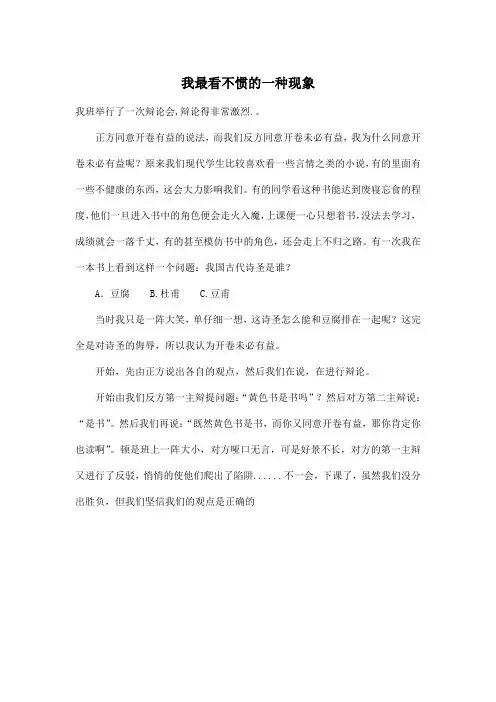 我最看不惯的一种现象

我班举行了一次辩论会,辩论得非常激烈.。

正方同意开卷有益的说法，而我们反方同意开卷未必有益，我为什么同意开卷未必有益呢？原来我们现代学生比较喜欢看一些言情之类的小说，有的里面有一些不健康的东西，这会大力影响我们。有的同学看这种书能达到废寝忘食的程度，他们一旦进入书中的角色便会走火入魔，上课便一心只想着书，没法去学习，成绩就会一落千丈，有的甚至模仿书中的角色，还会走上不归之路。有一次我在一本书上看到这样一个问题：我国古代诗圣是谁？

A．豆腐　B.杜甫　C.豆甫

当时我只是一阵大笑，单仔细一想，这诗圣怎么能和豆腐排在一起呢？这完全是对诗圣的侮辱，所以我认为开卷未必有益。

开始，先由正方说出各自的观点，然后我们在说，在进行辩论。

开始由我们反方第一主辩提问题：“黄色书是书吗”？然后对方第二主辩说：“是书”。然后我们再说：“既然黄色书是书，而你又同意开卷有益，那你肯定你也读啊”。顿是班上一阵大小，对方哑口无言，可是好景不长，对方的第一主辩又进行了反驳，悄悄的使他们爬出了陷阱......不一会，下课了，虽然我们没分出胜负，但我们坚信我们的观点是正确的